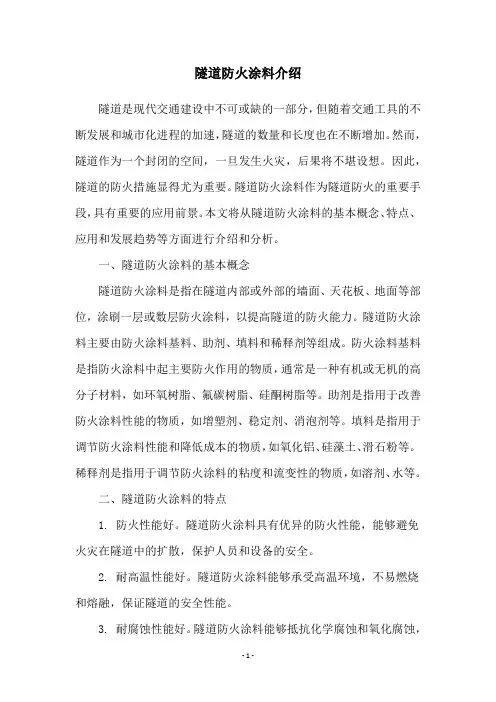 隧道防火涂料介绍

隧道是现代交通建设中不可或缺的一部分，但随着交通工具的不断发展和城市化进程的加速，隧道的数量和长度也在不断增加。然而，隧道作为一个封闭的空间，一旦发生火灾，后果将不堪设想。因此，隧道的防火措施显得尤为重要。隧道防火涂料作为隧道防火的重要手段，具有重要的应用前景。本文将从隧道防火涂料的基本概念、特点、应用和发展趋势等方面进行介绍和分析。

一、隧道防火涂料的基本概念

隧道防火涂料是指在隧道内部或外部的墙面、天花板、地面等部位，涂刷一层或数层防火涂料，以提高隧道的防火能力。隧道防火涂料主要由防火涂料基料、助剂、填料和稀释剂等组成。防火涂料基料是指防火涂料中起主要防火作用的物质，通常是一种有机或无机的高分子材料，如环氧树脂、氟碳树脂、硅酮树脂等。助剂是指用于改善防火涂料性能的物质，如增塑剂、稳定剂、消泡剂等。填料是指用于调节防火涂料性能和降低成本的物质，如氧化铝、硅藻土、滑石粉等。稀释剂是指用于调节防火涂料的粘度和流变性的物质，如溶剂、水等。

二、隧道防火涂料的特点

1. 防火性能好。隧道防火涂料具有优异的防火性能，能够避免火灾在隧道中的扩散，保护人员和设备的安全。

2. 耐高温性能好。隧道防火涂料能够承受高温环境，不易燃烧和熔融，保证隧道的安全性能。

3. 耐腐蚀性能好。隧道防火涂料能够抵抗化学腐蚀和氧化腐蚀，

- 1 -